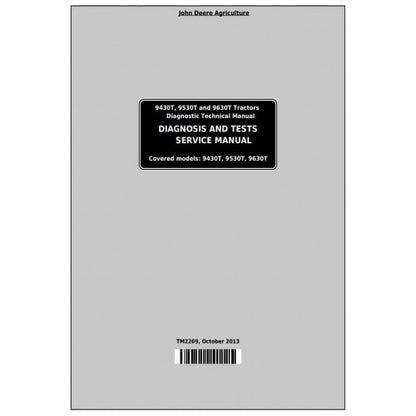 John Deere Agriculture

9430T, 9530T and 9630T Tractors
Diagnostic Technical Manual

DIAGNOSIS AND TESTS
SERVICE MANUAL

Covered models: 9430T, 9530T, 9630T

TM2269, October 2013